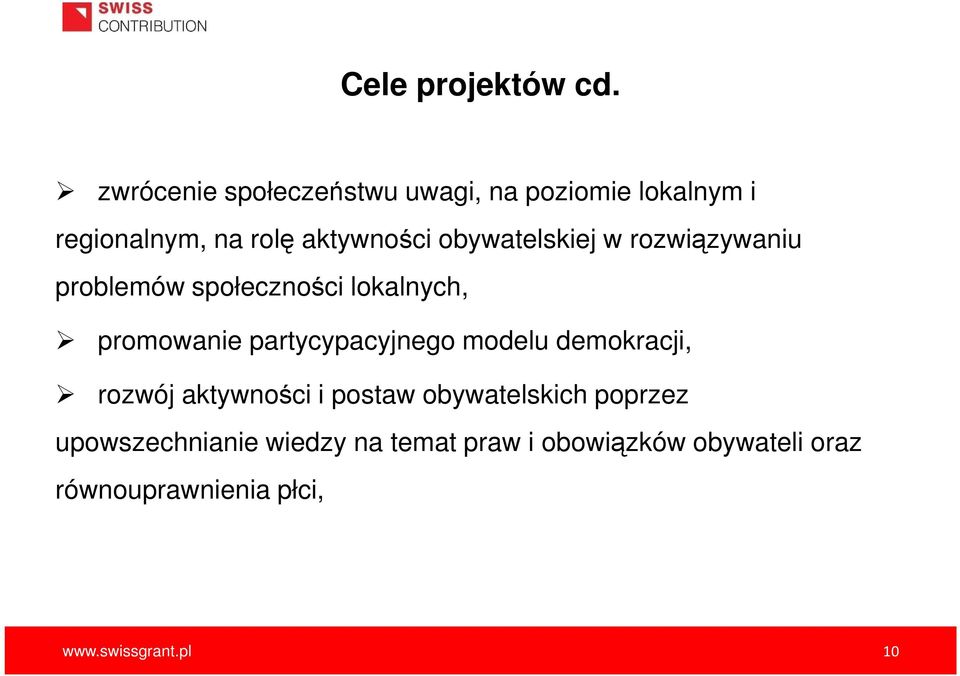 SWISS
CONTRIBUTION

Cele projektów cd.

➢ zwrócenie społeczeństwu uwagi, na poziomie lokalnym i regionalnym, na rolę aktywności obywatelskiej w rozwiązywaniu problemów społeczności lokalnych,

➢ promowanie partycypacyjnego modelu demokracji,

➢ rozwój aktywności i postaw obywatelskich poprzez upowszechnianie wiedzy na temat praw i obowiązków obywateli oraz równouprawnienia płci,

www.swissgrant.pl

10